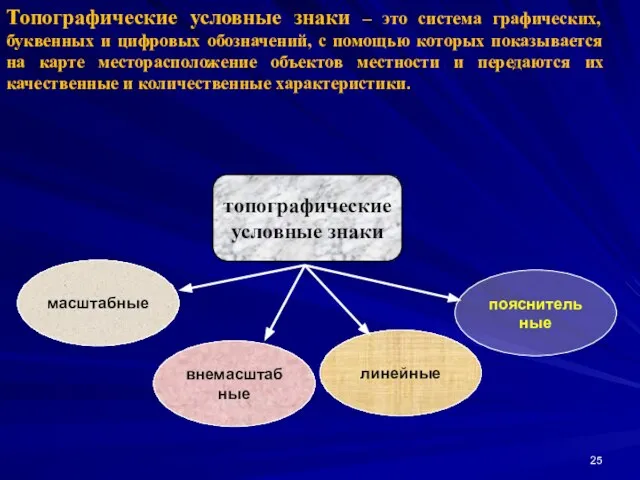 Топографические условные знаки – это система графических, буквенных и цифровых обозначений, с помощью которых показывается на карте месторасположение объектов местности и передаются их качественные и количественные характеристики.

топографические условные знаки

масштабные

внемасштабные

линейные

пояснительные

25